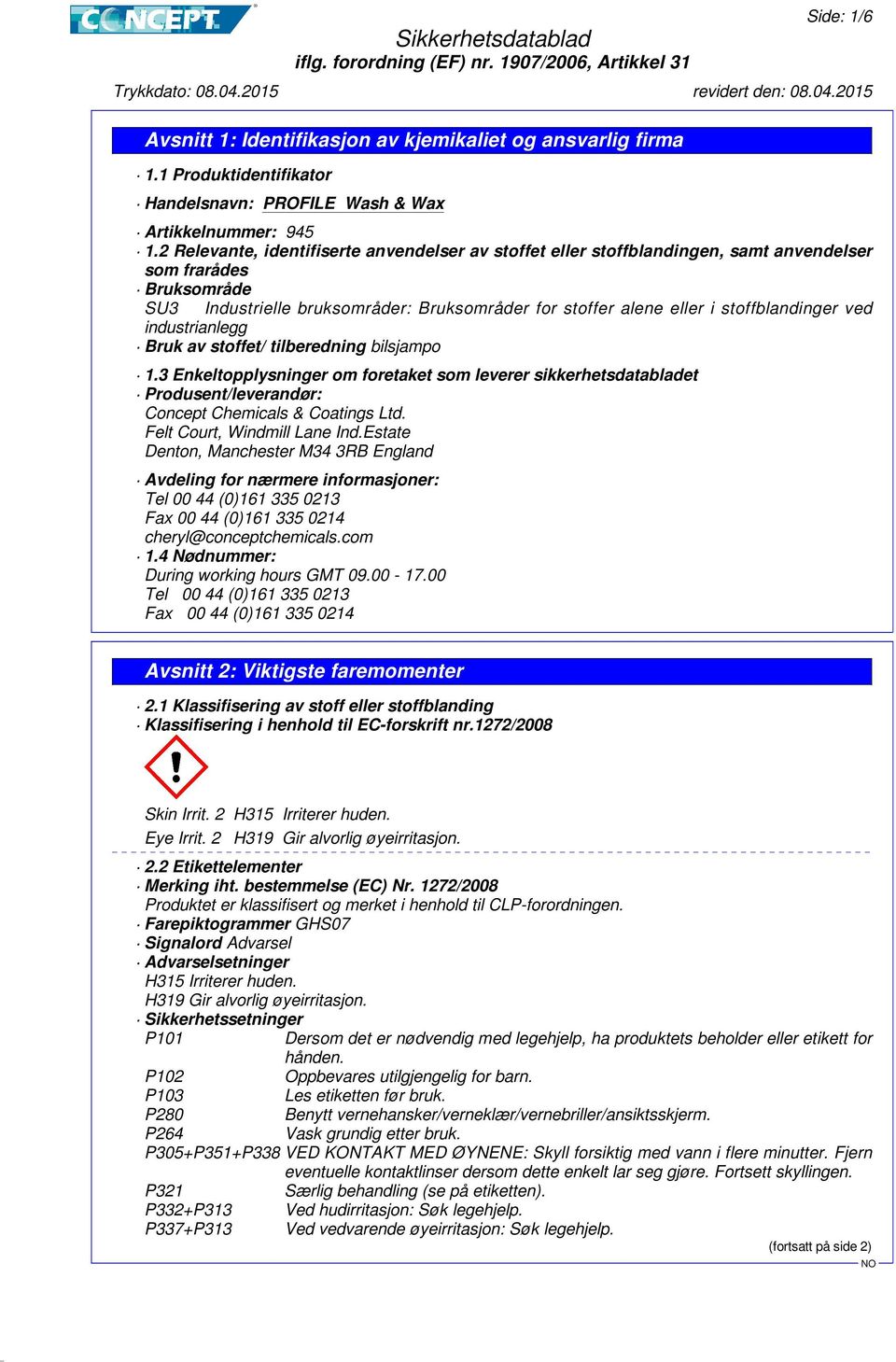 CONCEPT

Side: 1/6

Sikkerhetsdatablad
iflg. forordning (EF) nr. 1907/2006, Artikkel 31

Trykkdato: 08.04.2015

revidert den: 08.04.2015

Avsnitt 1: Identifikasjon av kjemikaliet og ansvarlig firma

· 1.1 Produktidentifikator

· Handelsnavn: PROFILE Wash & Wax

· Artikkelnummer: 945

· 1.2 Relevante, identifiserte anvendelser av stoffet eller stoffblandingen, samt anvendelser som frarådes

· Bruksområde
SU3 Industrielle bruksområder: Bruksområder for stoffer alene eller i stoffblandinger ved industrianlegg

· Bruk av stoffet/ tilberedning bilsjampo

· 1.3 Enkeltopplysninger om foretaket som leverer sikkerhetsdatabladet

· Produsent/leverandør:
Concept Chemicals & Coatings Ltd.
Felt Court, Windmill Lane Ind.Estate
Denton, Manchester M34 3RB England

· Avdeling for nærmere informasjoner:
Tel 00 44 (0)161 335 0213
Fax 00 44 (0)161 335 0214
cheryl@conceptchemicals.com

· 1.4 Nødnummer:
During working hours GMT 09.00 - 17.00
Tel 00 44 (0)161 335 0213
Fax 00 44 (0)161 335 0214

Avsnitt 2: Viktigste faremomenter

· 2.1 Klassifisering av stoff eller stoffblanding

· Klassifisering i henhold til EC-forskrift nr.1272/2008

Skin Irrit. 2 H315 Irriterer huden.

Eye Irrit. 2 H319 Gir alvorlig øyeirritasjon.

· 2.2 Etikettelementer

· Merking iht. bestemmelse (EC) Nr. 1272/2008
Produktet er klassifisert og merket i henhold til CLP-forordningen.

· Farepiktogrammer GHS07

· Signalord Advarsel

· Advarselsetninger
H315 Irriterer huden.
H319 Gir alvorlig øyeirritasjon.

· Sikkerhetssetninger
P101 Dersom det er nødvendig med legehjelp, ha produktets beholder eller etikett for hånden.
P102 Oppbevares utilgjengelig for barn.
P103 Les etiketten før bruk.
P280 Benytt vernehansker/verneklær/vernebriller/ansiktsskjerm.
P264 Vask grundig etter bruk.
P305+P351+P338 VED KONTAKT MED ØYNENE: Skyll forsiktig med vann i flere minutter. Fjern eventuelle kontaktlinser dersom dette enkelt lar seg gjøre. Fortsett skyllingen.
P321 Særlig behandling (se på etiketten).
P332+P313 Ved hudirritasjon: Søk legehjelp.
P337+P313 Ved vedvarende øyeirritasjon: Søk legehjelp.

(fortsatt på side 2)

NO